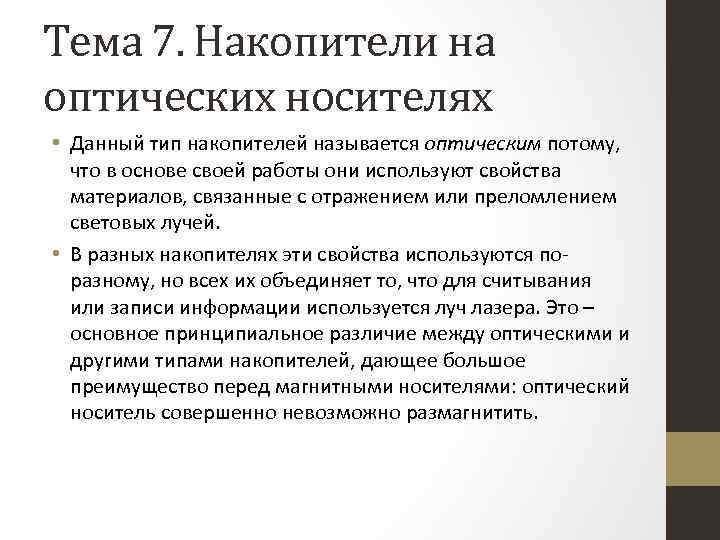 Тема 7. Накопители на оптических носителях

• Данный тип накопителей называется оптическим потому, что в основе своей работы они используют свойства материалов, связанные с отражением или преломлением световых лучей.

• В разных накопителях эти свойства используются по-разному, но всех их объединяет то, что для считывания или записи информации используется луч лазера. Это – основное принципиальное различие между оптическими и другими типами накопителей, дающее большое преимущество перед магнитными носителями: оптический носитель совершенно невозможно размагнитить.